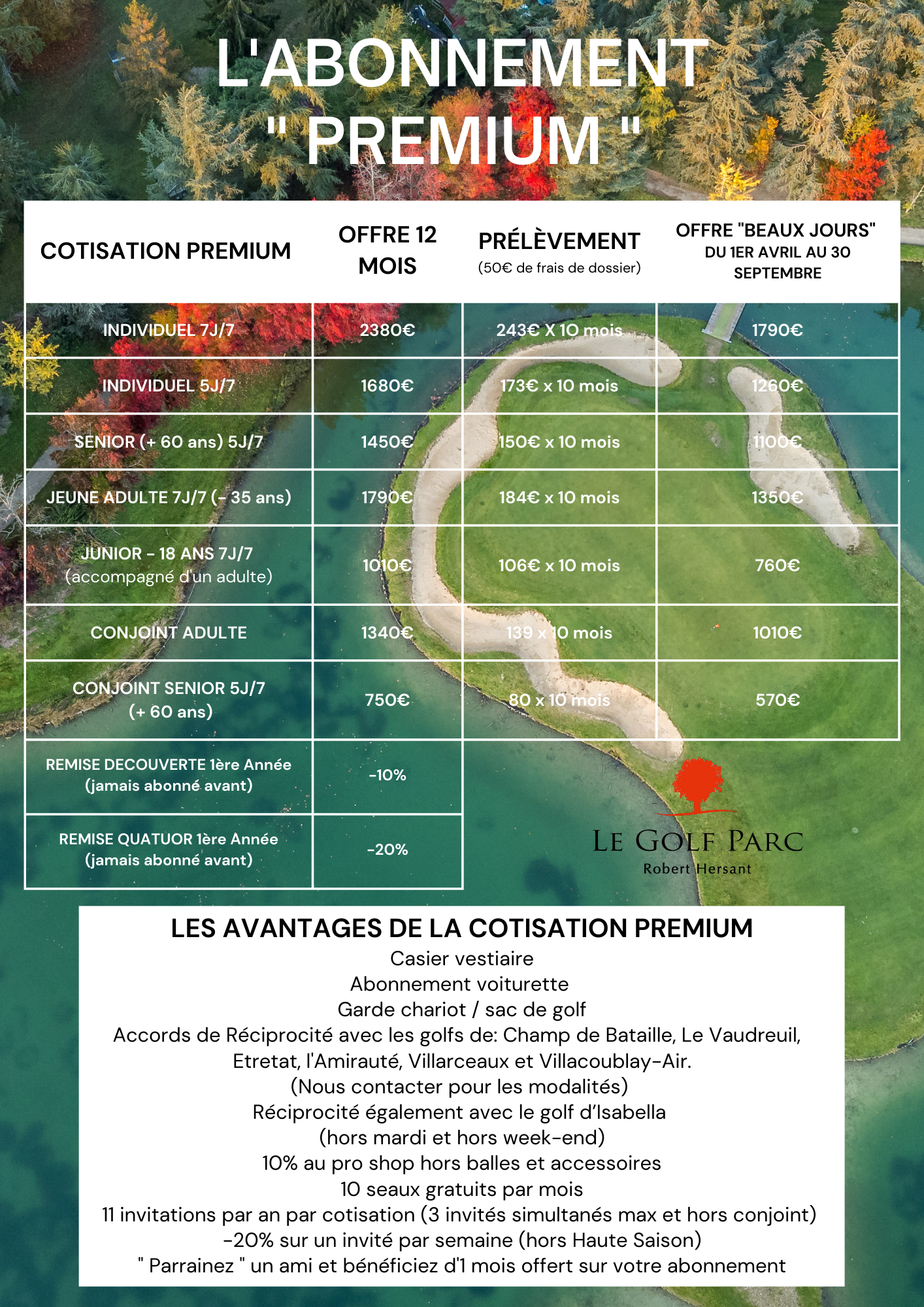 L'ABONNEMENT " PREMIUM "

| COTISATION PREMIUM | OFFRE 12 MOIS | PRÉLÈVEMENT (50€ de frais de dossier) | OFFRE "BEAUX JOURS" DU 1ER AVRIL AU 30 SEPTEMBRE |
|---|---|---|---|
| INDIVIDUEL 7J/7 | 2380€ | 243€ X 10 mois | 1790€ |
| INDIVIDUEL 5J/7 | 1680€ | 173€ x 10 mois | 1260€ |
| SENIOR (+ 60 ans) 5J/7 | 1450€ | 150€ x 10 mois | 1100€ |
| JEUNE ADULTE 7J/7 (- 35 ans) | 1790€ | 184€ x 10 mois | 1350€ |
| JUNIOR - 18 ANS 7J/7 (accompagné d'un adulte) | 1010€ | 106€ x 10 mois | 760€ |
| CONJOINT ADULTE | 1340€ | 139 x 10 mois | 1010€ |
| CONJOINT SENIOR 5J/7 (+ 60 ans) | 750€ | 80 x 10 mois | 570€ |
| REMISE DECOUVERTE 1ère Année (jamais abonné avant) | -10% | | |
| REMISE QUATUOR 1ère Année (jamais abonné avant) | -20% | | |

LE GOLF PARC
Robert Hersant

LES AVANTAGES DE LA COTISATION PREMIUM
Casier vestiaire
Abonnement voiturette
Garde chariot / sac de golf
Accords de Réciprocité avec les golfs de: Champ de Bataille, Le Vaudreuil, Etretat, l'Amirauté, Villarceaux et Villacoublay-Air.
(Nous contacter pour les modalités)
Réciprocité également avec le golf d'Isabella
(hors mardi et hors week-end)
10% au pro shop hors balles et accessoires
10 seaux gratuits par mois
11 invitations par an par cotisation (3 invités simultanés max et hors conjoint)
-20% sur un invité par semaine (hors Haute Saison)
" Parrainez " un ami et bénéficiez d'1 mois offert sur votre abonnement